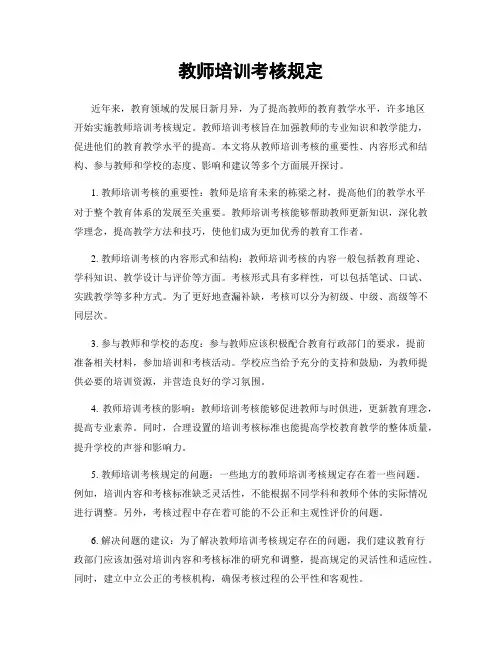 教师培训考核规定

近年来，教育领域的发展日新月异，为了提高教师的教育教学水平，许多地区开始实施教师培训考核规定。教师培训考核旨在加强教师的专业知识和教学能力，促进他们的教育教学水平的提高。本文将从教师培训考核的重要性、内容形式和结构、参与教师和学校的态度、影响和建议等多个方面展开探讨。

1. 教师培训考核的重要性：教师是培育未来的栋梁之材，提高他们的教学水平对于整个教育体系的发展至关重要。教师培训考核能够帮助教师更新知识，深化教学理念，提高教学方法和技巧，使他们成为更加优秀的教育工作者。

2. 教师培训考核的内容形式和结构：教师培训考核的内容一般包括教育理论、学科知识、教学设计与评价等方面。考核形式具有多样性，可以包括笔试、口试、实践教学等多种方式。为了更好地查漏补缺，考核可以分为初级、中级、高级等不同层次。

3. 参与教师和学校的态度：参与教师应该积极配合教育行政部门的要求，提前准备相关材料，参加培训和考核活动。学校应当给予充分的支持和鼓励，为教师提供必要的培训资源，并营造良好的学习氛围。

4. 教师培训考核的影响：教师培训考核能够促进教师与时俱进，更新教育理念，提高专业素养。同时，合理设置的培训考核标准也能提高学校教育教学的整体质量，提升学校的声誉和影响力。

5. 教师培训考核规定的问题：一些地方的教师培训考核规定存在着一些问题。例如，培训内容和考核标准缺乏灵活性，不能根据不同学科和教师个体的实际情况进行调整。另外，考核过程中存在着可能的不公正和主观性评价的问题。

6. 解决问题的建议：为了解决教师培训考核规定存在的问题，我们建议教育行政部门应该加强对培训内容和考核标准的研究和调整，提高规定的灵活性和适应性。同时，建立中立公正的考核机构，确保考核过程的公平性和客观性。